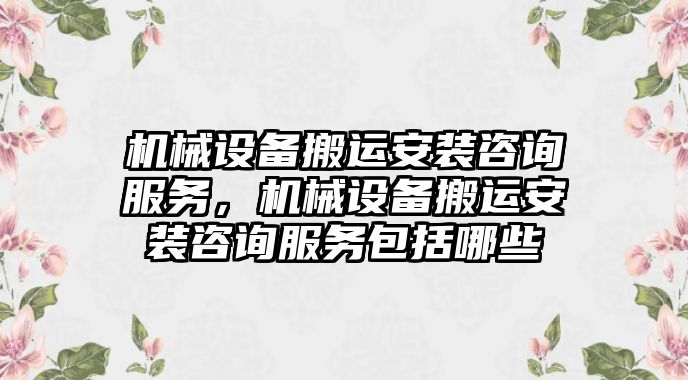 机械设备搬运安装咨询服务，机械设备搬运安装咨询服务包括哪些